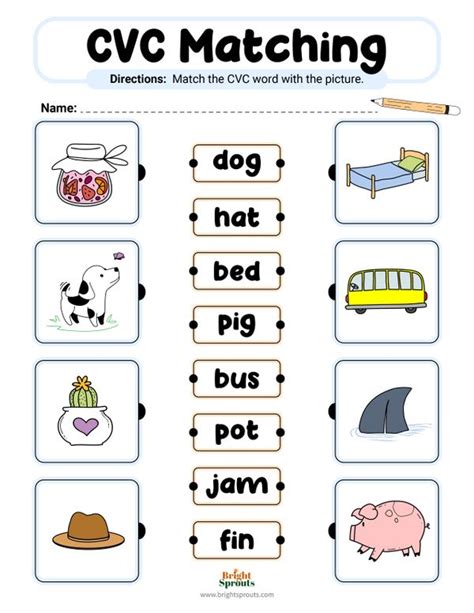 CVC Matching

Directions: Match the CVC word with the picture.

Name:

dog

hat

bed

pig

bus

pot

jam

fin

Bright Sprouts

www.brightsprouts.com